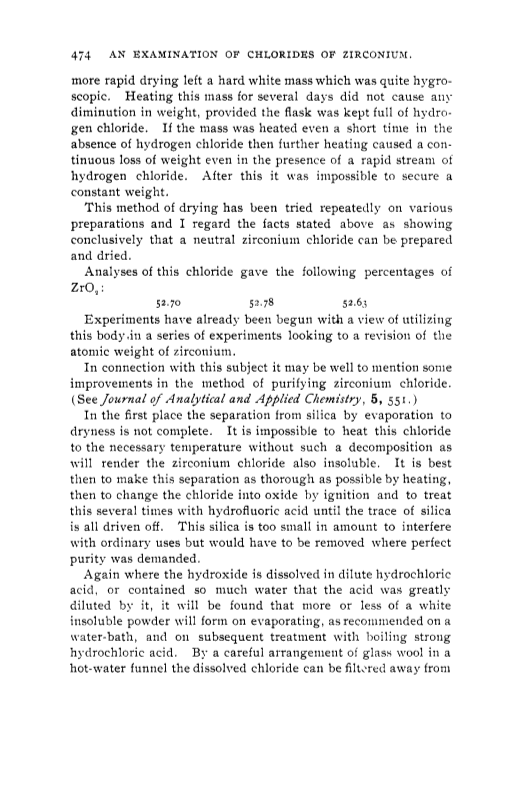 474 AN EXAMINATION OF CHLORIDES OF ZIRCONIUM.

more rapid drying left a hard white mass which was quite hygroscopic. Heating this mass for several days did not cause any diminution in weight, provided the flask was kept full of hydrogen chloride. If the mass was heated even a short time in the absence of hydrogen chloride then further heating caused a continuous loss of weight even in the presence of a rapid stream of hydrogen chloride. After this it was impossible to secure a constant weight.

This method of drying has been tried repeatedly on various preparations and I regard the facts stated above as showing conclusively that a neutral zirconium chloride can be prepared and dried.

Analyses of this chloride gave the following percentages of $ZrO_2$:

52.70 52.78 52.63

Experiments have already been begun with a view of utilizing this body in a series of experiments looking to a revision of the atomic weight of zirconium.

In connection with this subject it may be well to mention some improvements in the method of purifying zirconium chloride. (See Journal of Analytical and Applied Chemistry, 5, 551.)

In the first place the separation from silica by evaporation to dryness is not complete. It is impossible to heat this chloride to the necessary temperature without such a decomposition as will render the zirconium chloride also insoluble. It is best then to make this separation as thorough as possible by heating, then to change the chloride into oxide by ignition and to treat this several times with hydrofluoric acid until the trace of silica is all driven off. This silica is too small in amount to interfere with ordinary uses but would have to be removed where perfect purity was demanded.

Again where the hydroxide is dissolved in dilute hydrochloric acid, or contained so much water that the acid was greatly diluted by it, it will be found that more or less of a white insoluble powder will form on evaporating, as recommended on a water-bath, and on subsequent treatment with boiling strong hydrochloric acid. By a careful arrangement of glass wool in a hot-water funnel the dissolved chloride can be filtered away from